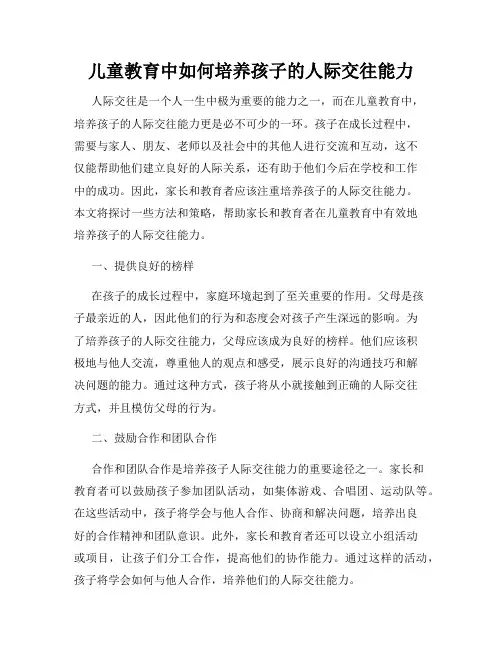 儿童教育中如何培养孩子的人际交往能力

人际交往是一个人一生中极为重要的能力之一，而在儿童教育中，培养孩子的人际交往能力更是必不可少的一环。孩子在成长过程中，需要与家人、朋友、老师以及社会中的其他人进行交流和互动，这不仅能帮助他们建立良好的人际关系，还有助于他们今后在学校和工作中的成功。因此，家长和教育者应该注重培养孩子的人际交往能力。本文将探讨一些方法和策略，帮助家长和教育者在儿童教育中有效地培养孩子的人际交往能力。

一、提供良好的榜样

在孩子的成长过程中，家庭环境起到了至关重要的作用。父母是孩子最亲近的人，因此他们的行为和态度会对孩子产生深远的影响。为了培养孩子的人际交往能力，父母应该成为良好的榜样。他们应该积极地与他人交流，尊重他人的观点和感受，展示良好的沟通技巧和解决问题的能力。通过这种方式，孩子将从小就接触到正确的人际交往方式，并且模仿父母的行为。

二、鼓励合作和团队合作

合作和团队合作是培养孩子人际交往能力的重要途径之一。家长和教育者可以鼓励孩子参加团队活动，如集体游戏、合唱团、运动队等。在这些活动中，孩子将学会与他人合作、协商和解决问题，培养出良好的合作精神和团队意识。此外，家长和教育者还可以设立小组活动或项目，让孩子们分工合作，提高他们的协作能力。通过这样的活动，孩子将学会如何与他人合作，培养他们的人际交往能力。